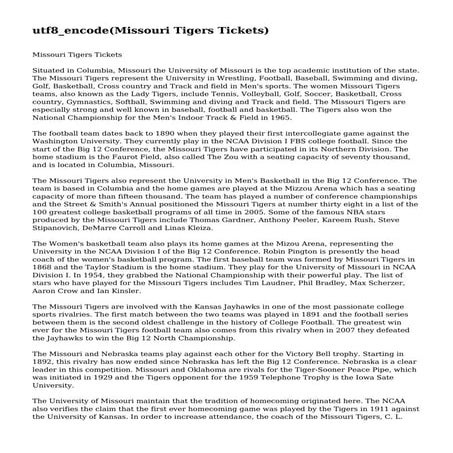 utf8_encode(Missouri Tigers Tickets)

Missouri Tigers Tickets

Situated in Columbia, Missouri the University of Missouri is the top academic institution of the state. The Missouri Tigers represent the University in Wrestling, Football, Baseball, Swimming and diving, Golf, Basketball, Cross country and Track and field in Men's sports. The women Missouri Tigers teams, also known as the Lady Tigers, include Tennis, Volleyball, Golf, Soccer, Basketball, Cross country, Gymnastics, Softball, Swimming and diving and Track and field. The Missouri Tigers are especially strong and well known in baseball, football and basketball. The Tigers also won the National Championship for the Men's Indoor Track & Field in 1965.

The football team dates back to 1890 when they played their first intercollegiate game against the Washington University. They currently play in the NCAA Division I FBS college football. Since the start of the Big 12 Conference, the Missouri Tigers have participated in its Northern Division. The home stadium is the Faurot Field, also called The Zou with a seating capacity of seventy thousand, and is located in Columbia, Missouri.

The Missouri Tigers also represent the University in Men's Basketball in the Big 12 Conference. The team is based in Columbia and the home games are played at the Mizzou Arena which has a seating capacity of more than fifteen thousand. The team has played a number of conference championships and the Street & Smith's Annual positioned the Missouri Tigers at number thirty eight in a list of the 100 greatest college basketball programs of all time in 2005. Some of the famous NBA stars produced by the Missouri Tigers include Thomas Gardner, Anthony Peeler, Kareem Rush, Steve Stipanovich, DeMarre Carroll and Linas Kleiza.

The Women's basketball team also plays its home games at the Mizou Arena, representing the University in the NCAA Division I of the Big 12 Conference. Robin Pington is presently the head coach of the women's basketball program. The first baseball team was formed by Missouri Tigers in 1868 and the Taylor Stadium is the home stadium. They play for the University of Missouri in NCAA Division I. In 1954, they grabbed the National Championship with their powerful play. The list of stars who have played for the Missouri Tigers includes Tim Laudner, Phil Bradley, Max Scherzer, Aaron Crow and Ian Kinsler.

The Missouri Tigers are involved with the Kansas Jayhawks in one of the most passionate college sports rivalries. The first match between the two teams was played in 1891 and the football series between them is the second oldest challenge in the history of College Football. The greatest win ever for the Missouri Tigers football team also comes from this rivalry when in 2007 they defeated the Jayhawks to win the Big 12 North Championship.

The Missouri and Nebraska teams play against each other for the Victory Bell trophy. Starting in 1892, this rivalry has now ended since Nebraska has left the Big 12 Conference. Nebraska is a clear leader in this competition. Missouri and Oklahoma are rivals for the Tiger-Sooner Peace Pipe, which was initiated in 1929 and the Tigers opponent for the 1959 Telephone Trophy is the Iowa Sate University.

The University of Missouri maintain that the tradition of homecoming originated here. The NCAA also verifies the claim that the first ever homecoming game was played by the Tigers in 1911 against the University of Kansas. In order to increase attendance, the coach of the Missouri Tigers, C. L.